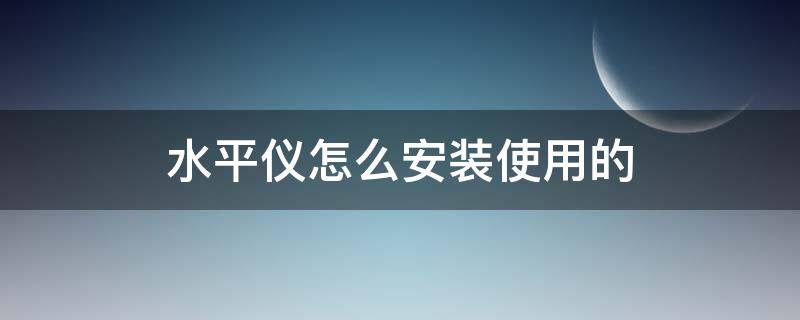 水平仪怎么安装使用的